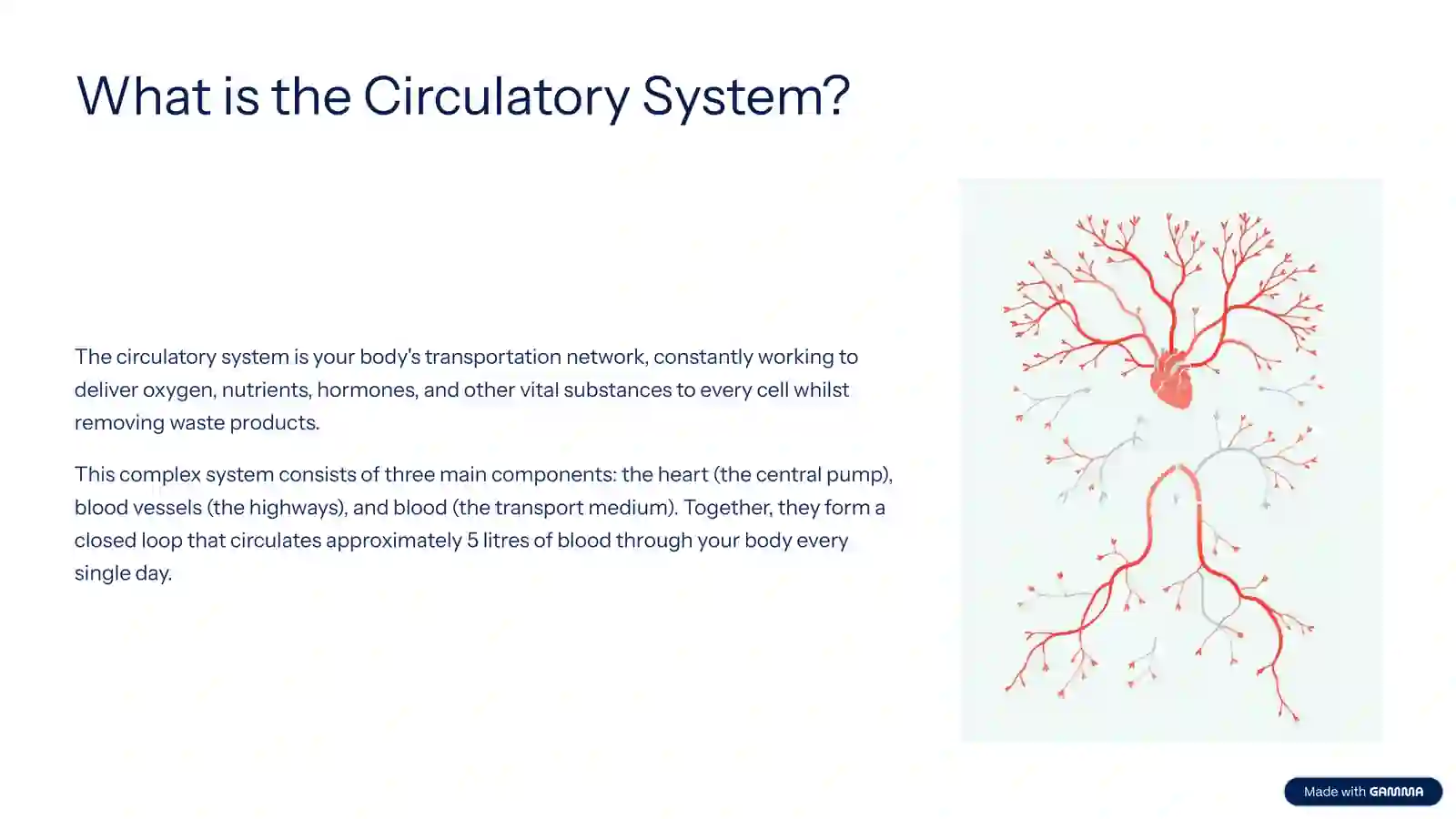 What is the Circulatory System?

The circulatory system is your body's transportation network, constantly working to deliver oxygen, nutrients, hormones, and other vital substances to every cell whilst removing waste products.

This complex system consists of three main components: the heart (the central pump), blood vessels (the highways), and blood (the transport medium). Together, they form a closed loop that circulates approximately 5 litres of blood through your body every single day.

Made with GAMMA